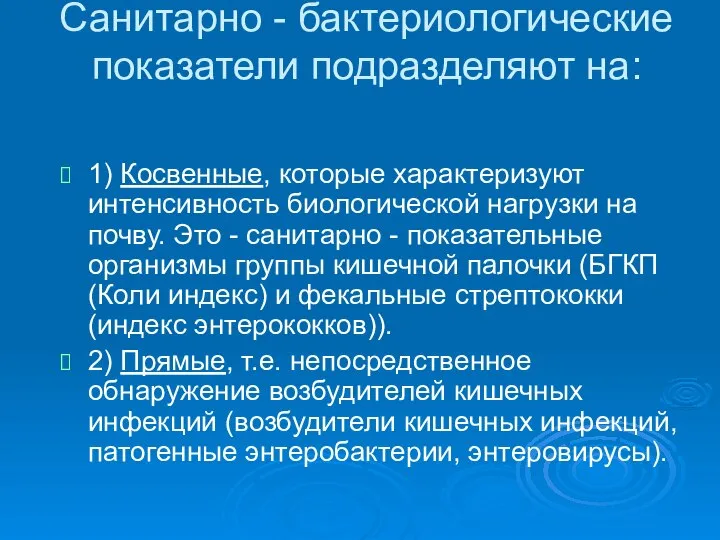 Санитарно - бактериологические показатели подразделяют на:

1) Косвенные, которые характеризуют интенсивность биологической нагрузки на почву. Это - санитарно - показательные организмы группы кишечной палочки (БГКП (Коли индекс) и фекальные стрептококки (индекс энтерококков)).

2) Прямые, т.е. непосредственное обнаружение возбудителей кишечных инфекций (возбудители кишечных инфекций, патогенные энтеробактерии, энтеровирусы).